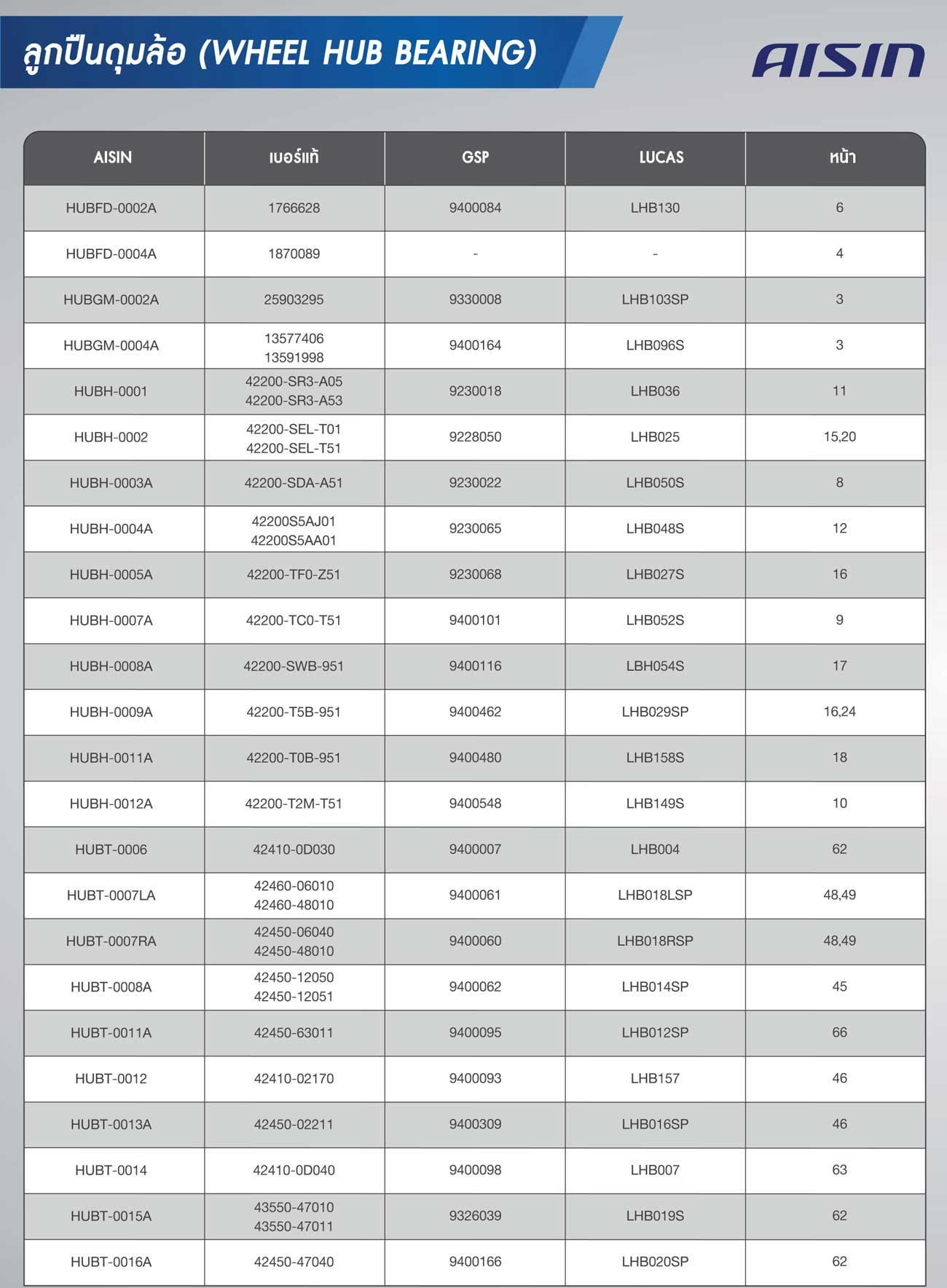 ลูกปืนดุมล้อ (WHEEL HUB BEARING)

AISIN

| AISIN | เบอร์แท้ | GSP | LUCAS | หน้า |
|---|---|---|---|---|
| HUBFD-0002A | 1766628 | 9400084 | LHB130 | 6 |
| HUBFD-0004A | 1870089 | - | - | 4 |
| HUBGM-0002A | 25903295 | 9330008 | LHB103SP | 3 |
| HUBGM-0004A | 13577406 13591998 | 9400164 | LHB096S | 3 |
| HUBH-0001 | 42200-SR3-A05 42200-SR3-A53 | 9230018 | LHB036 | 11 |
| HUBH-0002 | 42200-SEL-T01 42200-SEL-T51 | 9228050 | LHB025 | 15,20 |
| HUBH-0003A | 42200-SDA-A51 | 9230022 | LHB050S | 8 |
| HUBH-0004A | 42200S5AJ01 42200S5AA01 | 9230065 | LHB048S | 12 |
| HUBH-0005A | 42200-TF0-Z51 | 9230068 | LHB027S | 16 |
| HUBH-0007A | 42200-TC0-T51 | 9400101 | LHB052S | 9 |
| HUBH-0008A | 42200-SWB-951 | 9400116 | LBH054S | 17 |
| HUBH-0009A | 42200-T5B-951 | 9400462 | LHB029SP | 16,24 |
| HUBH-0011A | 42200-T0B-951 | 9400480 | LHB158S | 18 |
| HUBH-0012A | 42200-T2M-T51 | 9400548 | LHB149S | 10 |
| HUBT-0006 | 42410-0D030 | 9400007 | LHB004 | 62 |
| HUBT-0007LA | 42460-06010 42460-48010 | 9400061 | LHB018LSP | 48,49 |
| HUBT-0007RA | 42450-06040 42450-48010 | 9400060 | LHB018RSP | 48,49 |
| HUBT-0008A | 42450-12050 42450-12051 | 9400062 | LHB014SP | 45 |
| HUBT-0011A | 42450-63011 | 9400095 | LHB012SP | 66 |
| HUBT-0012 | 42410-02170 | 9400093 | LHB157 | 46 |
| HUBT-0013A | 42450-02211 | 9400309 | LHB016SP | 46 |
| HUBT-0014 | 42410-0D040 | 9400098 | LHB007 | 63 |
| HUBT-0015A | 43550-47010 43550-47011 | 9326039 | LHB019S | 62 |
| HUBT-0016A | 42450-47040 | 9400166 | LHB020SP | 62 |